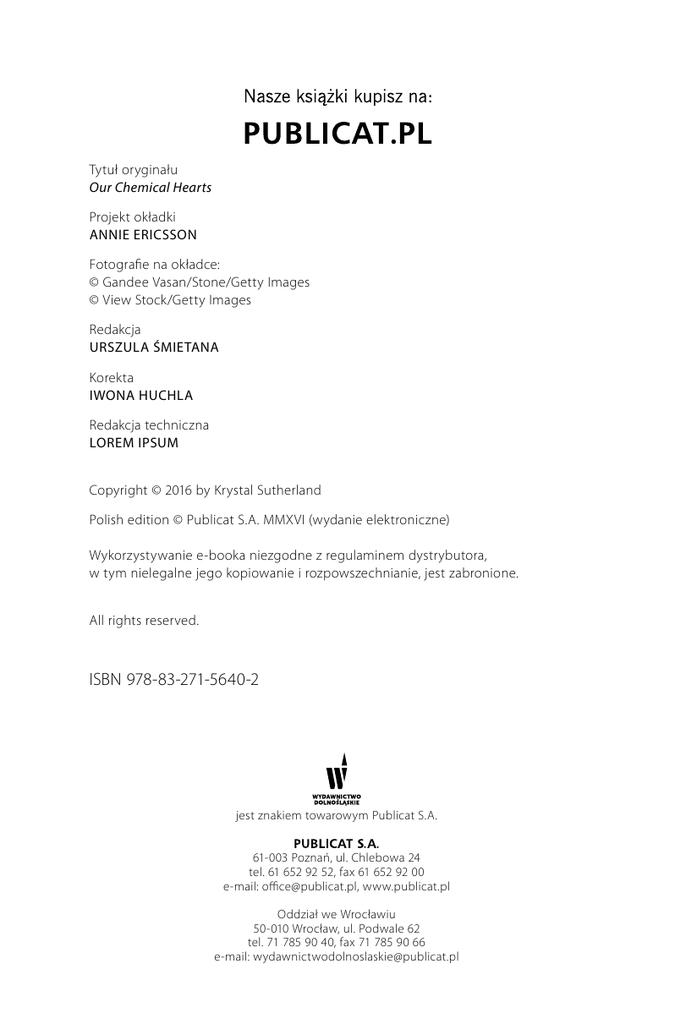 Nasze książki kupisz na:

PUBLICAT.PL

Tytuł oryginału
Our Chemical Hearts

Projekt okładki
ANNIE ERICSSON

Fotografie na okładce:
© Gandee Vasan/Stone/Getty Images
© View Stock/Getty Images

Redakcja
URSZULA ŚMIETANA

Korekta
IWONA HUCHLA

Redakcja techniczna
LOREM IPSUM

Copyright © 2016 by Krystal Sutherland

Polish edition © Publicat S.A. MMXVI (wydanie elektroniczne)

Wykorzystywanie e-booka niezgodne z regulaminem dystrybutora, w tym nielegalne jego kopiowanie i rozpowszechnianie, jest zabronione.

All rights reserved.

ISBN 978-83-271-5640-2

WYDAWNICTWO DOLNOŚLĄSKIE

jest znakiem towarowym Publicat S.A.

PUBLICAT S.A.
61-003 Poznań, ul. Chlebowa 24
tel. 61 652 92 52, fax 61 652 92 00
e-mail: office@publicat.pl, www.publicat.pl

Oddział we Wrocławiu
50-010 Wrocław, ul. Podwale 62
tel. 71 785 90 40, fax 71 785 90 66
e-mail: wydawnictwodolnoslaskie@publicat.pl